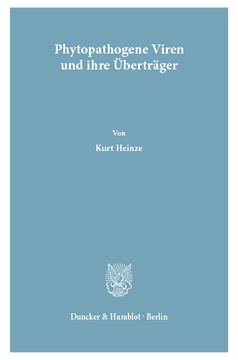 Phytopathogene Viren und ihre Überträger

Von

Kurt Heinze

Duncker & Humblot · Berlin